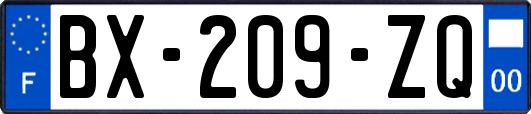 F
BX-209-ZQ
00